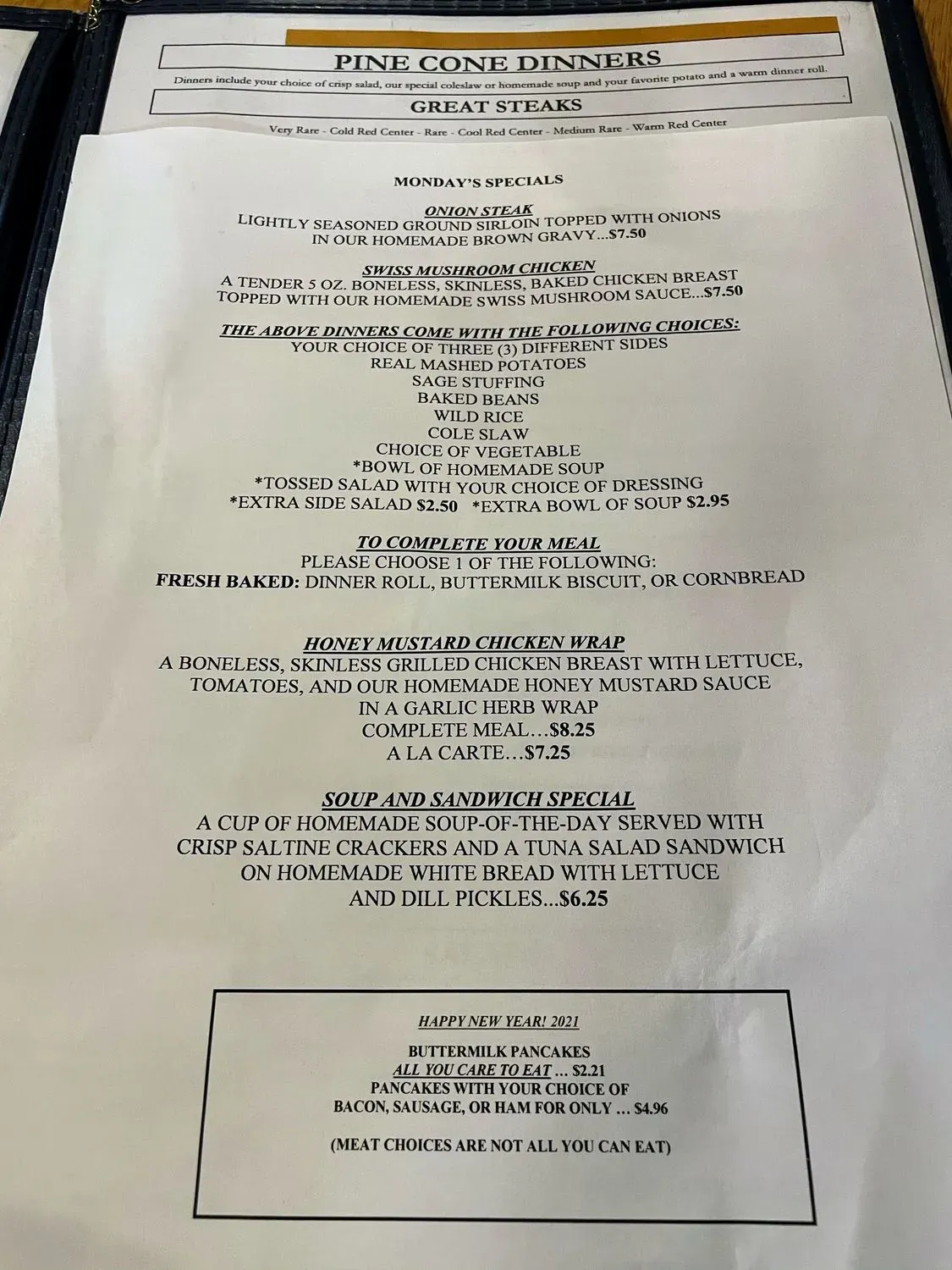 PINE CONE DINNERS

Dinners include your choice of crisp salad, our special coleslaw or homemade soup and your favorite potato and a warm dinner roll.

GREAT STEAKS

Very Rare - Cold Red Center - Rare - Cool Red Center - Medium Rare - Warm Red Center

MONDAY'S SPECIALS

ONION STEAK
LIGHTLY SEASONED GROUND SIRLOIN TOPPED WITH ONIONS
IN OUR HOMEMADE BROWN GRAVY...$7.50

SWISS MUSHROOM CHICKEN
A TENDER 5 OZ. BONELESS, SKINLESS, BAKED CHICKEN BREAST
TOPPED WITH OUR HOMEMADE SWISS MUSHROOM SAUCE...$7.50

THE ABOVE DINNERS COME WITH THE FOLLOWING CHOICES:
YOUR CHOICE OF THREE (3) DIFFERENT SIDES
REAL MASHED POTATOES
SAGE STUFFING
BAKED BEANS
WILD RICE
COLE SLAW
CHOICE OF VEGETABLE
*BOWL OF HOMEMADE SOUP
*TOSSED SALAD WITH YOUR CHOICE OF DRESSING
*EXTRA SIDE SALAD $2.50 *EXTRA BOWL OF SOUP $2.95

TO COMPLETE YOUR MEAL
PLEASE CHOOSE 1 OF THE FOLLOWING:
FRESH BAKED: DINNER ROLL, BUTTERMILK BISCUIT, OR CORNBREAD

HONEY MUSTARD CHICKEN WRAP
A BONELESS, SKINLESS GRILLED CHICKEN BREAST WITH LETTUCE,
TOMATOES, AND OUR HOMEMADE HONEY MUSTARD SAUCE
IN A GARLIC HERB WRAP
COMPLETE MEAL…$8.25
A LA CARTE…$7.25

SOUP AND SANDWICH SPECIAL
A CUP OF HOMEMADE SOUP-OF-THE-DAY SERVED WITH
CRISP SALTINE CRACKERS AND A TUNA SALAD SANDWICH
ON HOMEMADE WHITE BREAD WITH LETTUCE
AND DILL PICKLES...$6.25

HAPPY NEW YEAR! 2021

BUTTERMILK PANCAKES
ALL YOU CARE TO EAT … $2.21
PANCAKES WITH YOUR CHOICE OF
BACON, SAUSAGE, OR HAM FOR ONLY … $4.96

(MEAT CHOICES ARE NOT ALL YOU CAN EAT)